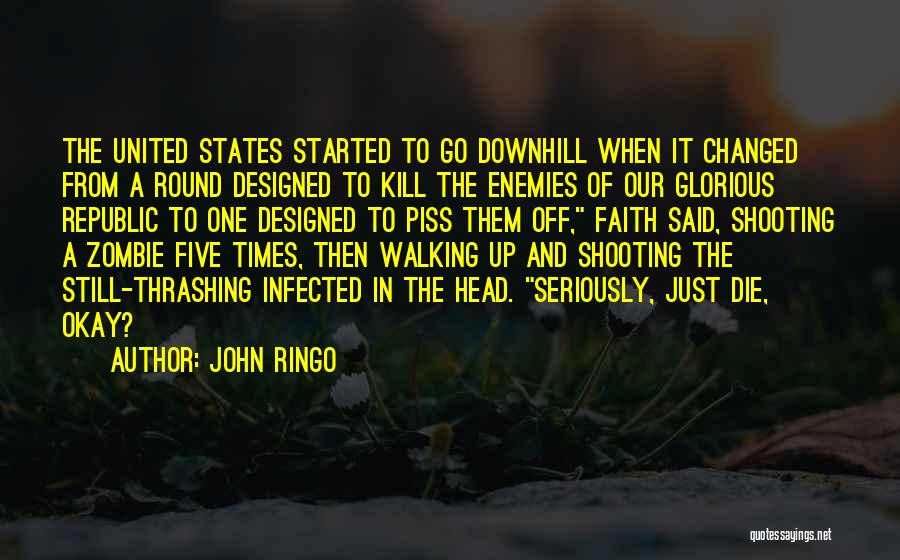 THE UNITED STATES STARTED TO GO DOWNHILL WHEN IT CHANGED FROM A ROUND DESIGNED TO KILL THE ENEMIES OF OUR GLORIOUS REPUBLIC TO ONE DESIGNED TO PISS THEM OFF," FAITH SAID, SHOOTING A ZOMBIE FIVE TIMES, THEN WALKING UP AND SHOOTING THE STILL-THRASHING INFECTED IN THE HEAD. "SERIOUSLY, JUST DIE, OKAY?

AUTHOR: JOHN RINGO

quotessayings.net